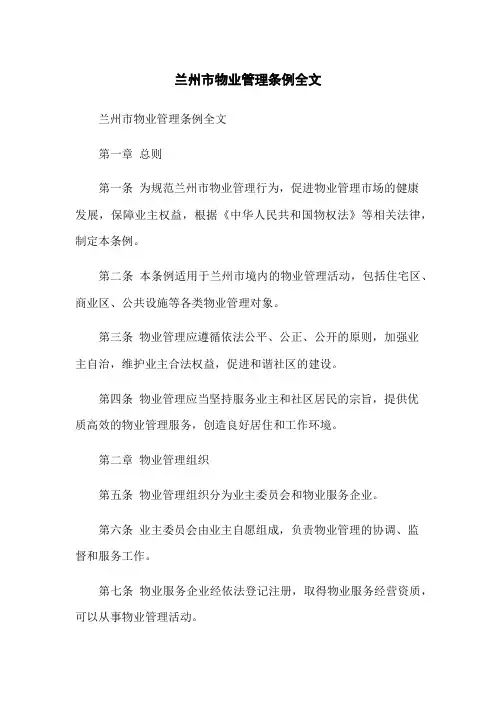 兰州市物业管理条例全文

兰州市物业管理条例全文

第一章 总则

第一条 为规范兰州市物业管理行为，促进物业管理市场的健康发展，保障业主权益，根据《中华人民共和国物权法》等相关法律，制定本条例。

第二条 本条例适用于兰州市境内的物业管理活动，包括住宅区、商业区、公共设施等各类物业管理对象。

第三条 物业管理应遵循依法公平、公正、公开的原则，加强业主自治，维护业主合法权益，促进和谐社区的建设。

第四条 物业管理应当坚持服务业主和社区居民的宗旨，提供优质高效的物业管理服务，创造良好居住和工作环境。

第二章 物业管理组织

第五条 物业管理组织分为业主委员会和物业服务企业。

第六条 业主委员会由业主自愿组成，负责物业管理的协调、监督和服务工作。

第七条 物业服务企业经依法登记注册，取得物业服务经营资质，可以从事物业管理活动。